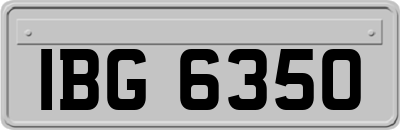 IBG 6350